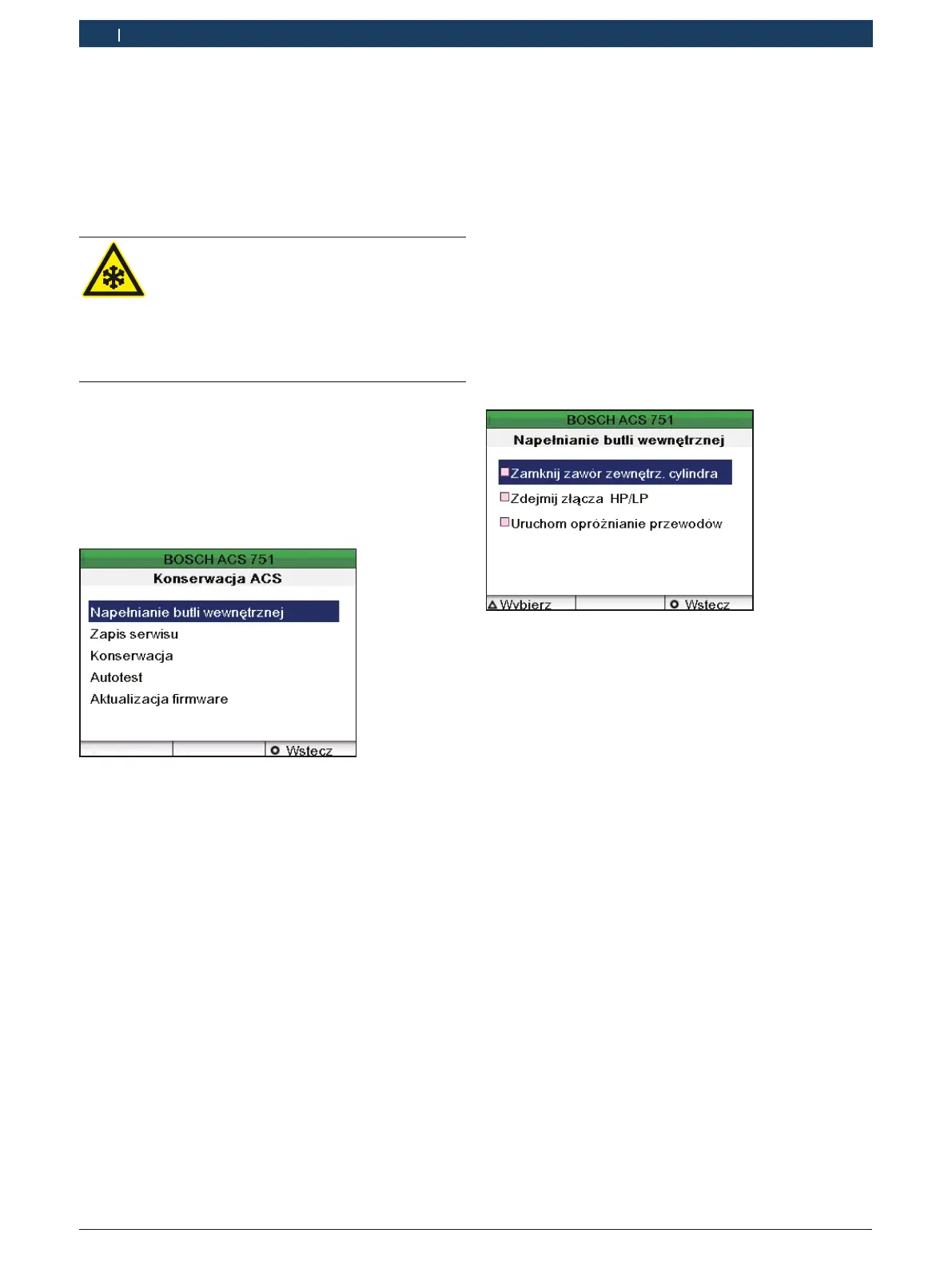 BOSCH ACS 751
Konserwacja ACS

Napełnianie butli wewnętrznej
Zapis serwisu
Konserwacja
Autotest
Aktualizacja firmware

Wstecz

BOSCH ACS 751
Napełnianie butli wewnętrznej

☐ Zamknij zawór zewnętrz. cylindra
☐ Zdejmij złącza HP/LP
☐ Uruchom opróżnianie przewodów

Wybierz
Wstecz